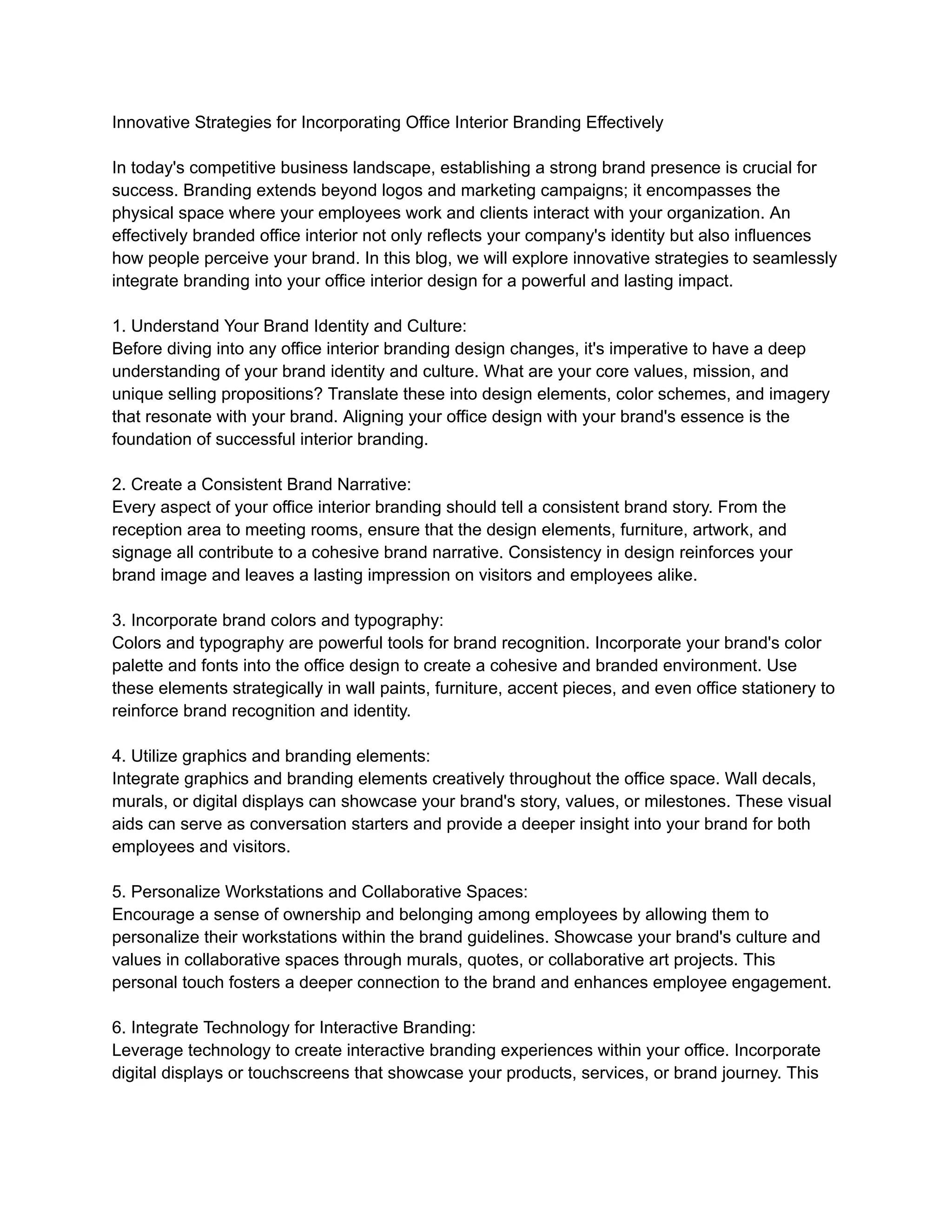 Innovative Strategies for Incorporating Office Interior Branding Effectively

In today's competitive business landscape, establishing a strong brand presence is crucial for success. Branding extends beyond logos and marketing campaigns; it encompasses the physical space where your employees work and clients interact with your organization. An effectively branded office interior not only reflects your company's identity but also influences how people perceive your brand. In this blog, we will explore innovative strategies to seamlessly integrate branding into your office interior design for a powerful and lasting impact.

1. Understand Your Brand Identity and Culture:
Before diving into any office interior branding design changes, it's imperative to have a deep understanding of your brand identity and culture. What are your core values, mission, and unique selling propositions? Translate these into design elements, color schemes, and imagery that resonate with your brand. Aligning your office design with your brand's essence is the foundation of successful interior branding.

2. Create a Consistent Brand Narrative:
Every aspect of your office interior branding should tell a consistent brand story. From the reception area to meeting rooms, ensure that the design elements, furniture, artwork, and signage all contribute to a cohesive brand narrative. Consistency in design reinforces your brand image and leaves a lasting impression on visitors and employees alike.

3. Incorporate brand colors and typography:
Colors and typography are powerful tools for brand recognition. Incorporate your brand's color palette and fonts into the office design to create a cohesive and branded environment. Use these elements strategically in wall paints, furniture, accent pieces, and even office stationery to reinforce brand recognition and identity.

4. Utilize graphics and branding elements:
Integrate graphics and branding elements creatively throughout the office space. Wall decals, murals, or digital displays can showcase your brand's story, values, or milestones. These visual aids can serve as conversation starters and provide a deeper insight into your brand for both employees and visitors.

5. Personalize Workstations and Collaborative Spaces:
Encourage a sense of ownership and belonging among employees by allowing them to personalize their workstations within the brand guidelines. Showcase your brand's culture and values in collaborative spaces through murals, quotes, or collaborative art projects. This personal touch fosters a deeper connection to the brand and enhances employee engagement.

6. Integrate Technology for Interactive Branding:
Leverage technology to create interactive branding experiences within your office. Incorporate digital displays or touchscreens that showcase your products, services, or brand journey. This